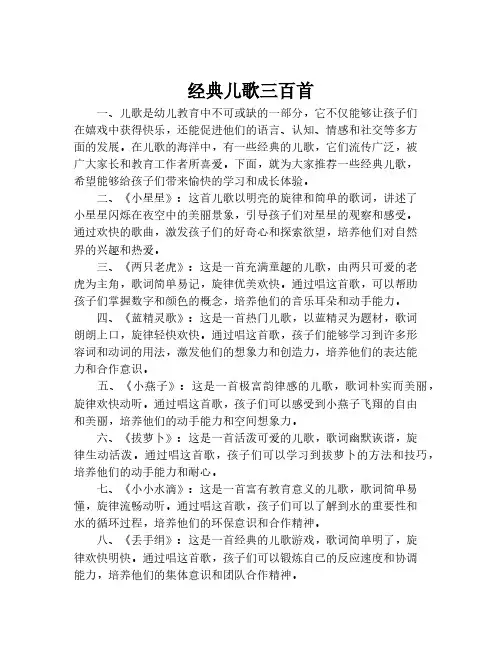 经典儿歌三百首

一、儿歌是幼儿教育中不可或缺的一部分，它不仅能够让孩子们在嬉戏中获得快乐，还能促进他们的语言、认知、情感和社交等多方面的发展。在儿歌的海洋中，有一些经典的儿歌，它们流传广泛，被广大家长和教育工作者所喜爱。下面，就为大家推荐一些经典儿歌，希望能够给孩子们带来愉快的学习和成长体验。

二、《小星星》：这首儿歌以明亮的旋律和简单的歌词，讲述了小星星闪烁在夜空中的美丽景象，引导孩子们对星星的观察和感受。通过欢快的歌曲，激发孩子们的好奇心和探索欲望，培养他们对自然界的兴趣和热爱。

三、《两只老虎》：这是一首充满童趣的儿歌，由两只可爱的老虎为主角，歌词简单易记，旋律优美欢快。通过唱这首歌，可以帮助孩子们掌握数字和颜色的概念，培养他们的音乐耳朵和动手能力。

四、《蓝精灵歌》：这是一首热门儿歌，以蓝精灵为题材，歌词朗朗上口，旋律轻快欢快。通过唱这首歌，孩子们能够学习到许多形容词和动词的用法，激发他们的想象力和创造力，培养他们的表达能力和合作意识。

五、《小燕子》：这是一首极富韵律感的儿歌，歌词朴实而美丽，旋律欢快动听。通过唱这首歌，孩子们可以感受到小燕子飞翔的自由和美丽，培养他们的动手能力和空间想象力。

六、《拔萝卜》：这是一首活泼可爱的儿歌，歌词幽默诙谐，旋律生动活泼。通过唱这首歌，孩子们可以学习到拔萝卜的方法和技巧，培养他们的动手能力和耐心。

七、《小小水滴》：这是一首富有教育意义的儿歌，歌词简单易懂，旋律流畅动听。通过唱这首歌，孩子们可以了解到水的重要性和水的循环过程，培养他们的环保意识和合作精神。

八、《丢手绢》：这是一首经典的儿歌游戏，歌词简单明了，旋律欢快明快。通过唱这首歌，孩子们可以锻炼自己的反应速度和协调能力，培养他们的集体意识和团队合作精神。